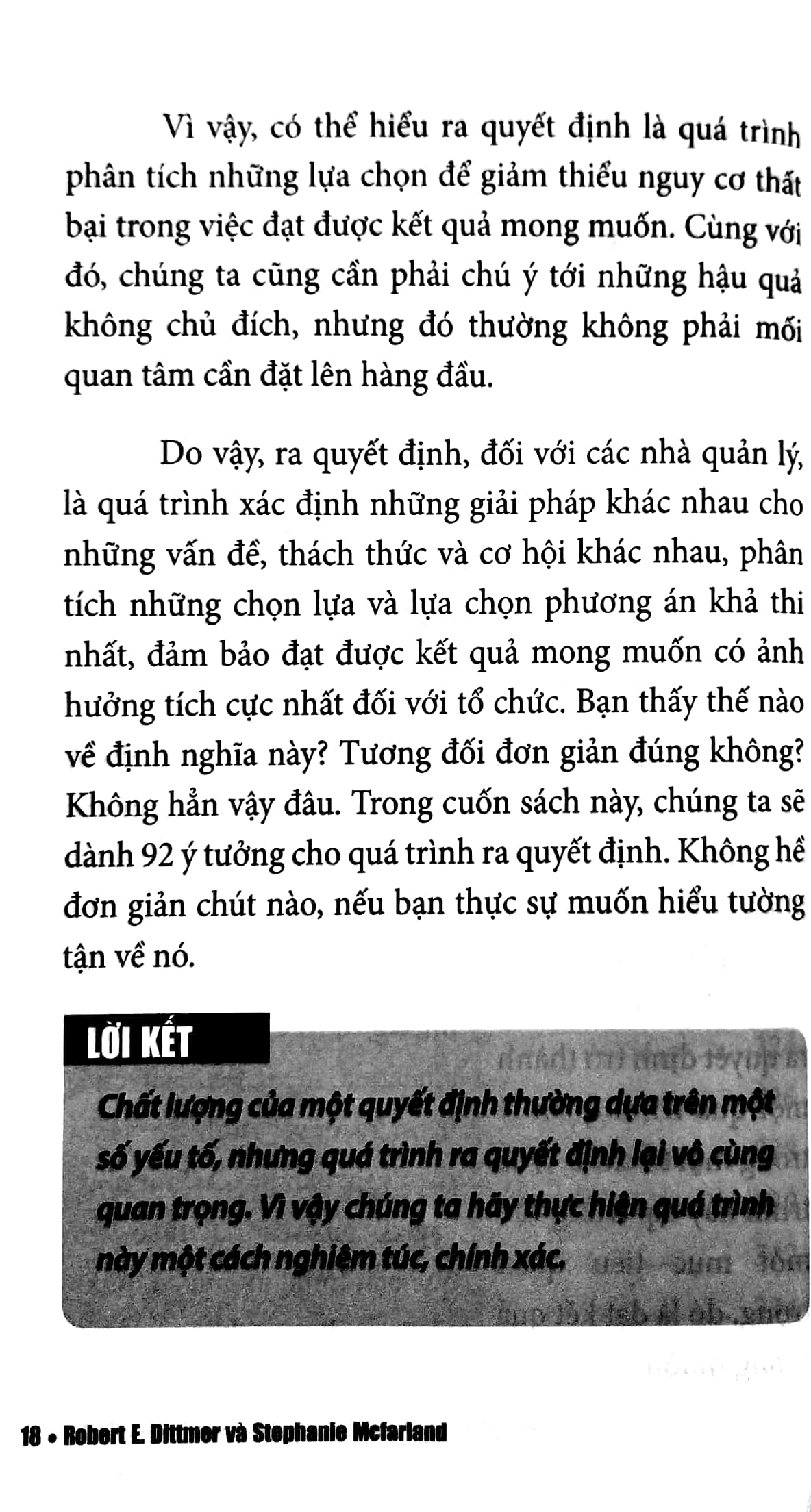 Vì vậy, có thể hiểu ra quyết định là quá trình phân tích những lựa chọn để giảm thiểu nguy cơ thất bại trong việc đạt được kết quả mong muốn. Cùng với đó, chúng ta cũng cần phải chú ý tới những hậu quả không chủ đích, nhưng đó thường không phải mối quan tâm cần đặt lên hàng đầu.

Do vậy, ra quyết định, đối với các nhà quản lý, là quá trình xác định những giải pháp khác nhau cho những vấn đề, thách thức và cơ hội khác nhau, phân tích những chọn lựa và lựa chọn phương án khả thi nhất, đảm bảo đạt được kết quả mong muốn có ảnh hưởng tích cực nhất đối với tổ chức. Bạn thấy thế nào về định nghĩa này? Tương đối đơn giản đúng không? Không hẳn vậy đâu. Trong cuốn sách này, chúng ta sẽ dành 92 ý tưởng cho quá trình ra quyết định. Không hề đơn giản chút nào, nếu bạn thực sự muốn hiểu tường tận về nó.

LỜI KẾT

Chất lượng của một quyết định thường dựa trên một số yếu tố, nhưng quá trình ra quyết định lại vô cùng quan trọng. Vì vậy chúng ta hãy thực hiện quá trình này một cách nghiêm túc, chính xác.

18 • Robert E. Dittmer và Stephanie Mcfarland